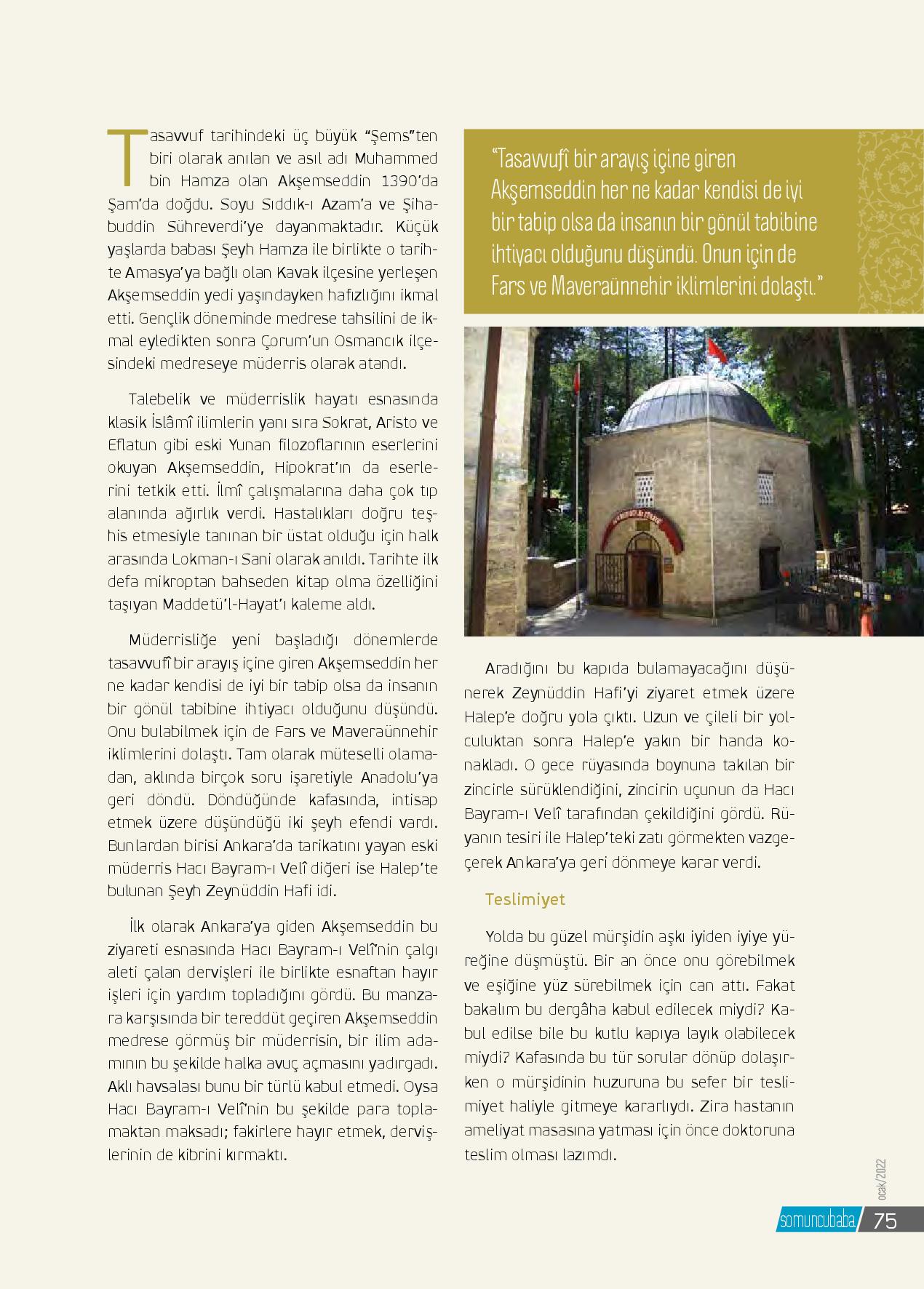 Tasavvuf tarihindeki üç büyük "Şems"ten biri olarak anılan ve asıl adı Muhammed bin Hamza olan Akşemseddin 1390'da Şam'da doğdu. Soyu Sıddık-ı Azam'a ve Şihabuddin Sühreverdi'ye dayanmaktadır. Küçük yaşlarda babası Şeyh Hamza ile birlikte o tarihte Amasya'ya bağlı olan Kavak ilçesine yerleşen Akşemseddin yedi yaşındayken hafızlığını ikmal etti. Gençlik döneminde medrese tahsilini de ikmal eyledikten sonra Çorum'un Osmancık ilçesindeki medreseye müderris olarak atandı.

Talebelik ve müderrislik hayatı esnasında klasik İslâmî ilimlerin yanı sıra Sokrat, Aristo ve Eflatun gibi eski Yunan filozoflarının eserlerini okuyan Akşemseddin, Hipokrat'ın da eserlerini tetkik etti. İlmî çalışmalarına daha çok tıp alanında ağırlık verdi. Hastalıkları doğru teşhis etmesiyle tanınan bir üstat olduğu için halk arasında Lokman-ı Sani olarak anıldı. Tarihte ilk defa mikroptan bahseden kitap olma özelliğini taşıyan Maddetü'l-Hayat'ı kaleme aldı.

Müderrisliğe yeni başladığı dönemlerde tasavvufî bir arayış içine giren Akşemseddin her ne kadar kendisi de iyi bir tabip olsa da insanın bir gönül tabibine ihtiyacı olduğunu düşündü. Onu bulabilmek için de Fars ve Maveraünnehir iklimlerini dolaştı. Tam olarak müteselli olamadan, aklında birçok soru işaretiyle Anadolu'ya geri döndü. Döndüğünde kafasında, intisap etmek üzere düşündüğü iki şeyh efendi vardı. Bunlardan birisi Ankara'da tarikatını yayan eski müderris Hacı Bayram-ı Velî diğeri ise Halep'te bulunan Şeyh Zeynüddin Hafi idi.

İlk olarak Ankara'ya giden Akşemseddin bu ziyareti esnasında Hacı Bayram-ı Velî'nin çalgı aleti çalan dervişleri ile birlikte esnaftan hayır işleri için yardım topladığını gördü. Bu manzara karşısında bir tereddüt geçiren Akşemseddin medrese görmüş bir müderrisin, bir ilim adamının bu şekilde halka avuç açmasını yadırgadı. Aklı havsalası bunu bir türlü kabul etmedi. Oysa Hacı Bayram-ı Velî'nin bu şekilde para toplamaktan maksadı; fakirlere hayır etmek, dervişlerinin de kibrini kırmaktı.

"Tasavvufî bir arayış içine giren Akşemseddin her ne kadar kendisi de iyi bir tabip olsa da insanın bir gönül tabibine ihtiyacı olduğunu düşündü. Onun için de Fars ve Maveraünnehir iklimlerini dolaştı."

Aradığını bu kapıda bulamayacağını düşünerek Zeynüddin Hafi'yi ziyaret etmek üzere Halep'e doğru yola çıktı. Uzun ve çileli bir yolculuktan sonra Halep'e yakın bir handa konakladı. O gece rüyasında boynuna takılan bir zincirle sürüklendiğini, zincirin ucunun da Hacı Bayram-ı Velî tarafından çekildiğini gördü. Rüyanın tesiri ile Halep'teki zatı görmekten vazgeçerek Ankara'ya geri dönmeye karar verdi.

Teslimiyet

Yolda bu güzel mürşidin aşkı iyiden iyiye yüreğine düşmüştü. Bir an önce onu görebilmek ve eşiğine yüz sürebilmek için can attı. Fakat bakalım bu dergâha kabul edilecek miydi? Kabul edilse bile bu kutlu kapıya layık olabilecek miydi? Kafasında bu tür sorular dönüp dolaşırken o mürşidinin huzuruna bu sefer bir teslimiyet haliyle gitmeye kararlıydı. Zira hastanın ameliyat masasına yatması için önce doktoruna teslim olması lazımdı.

ocak/2022

somuncubaba 75